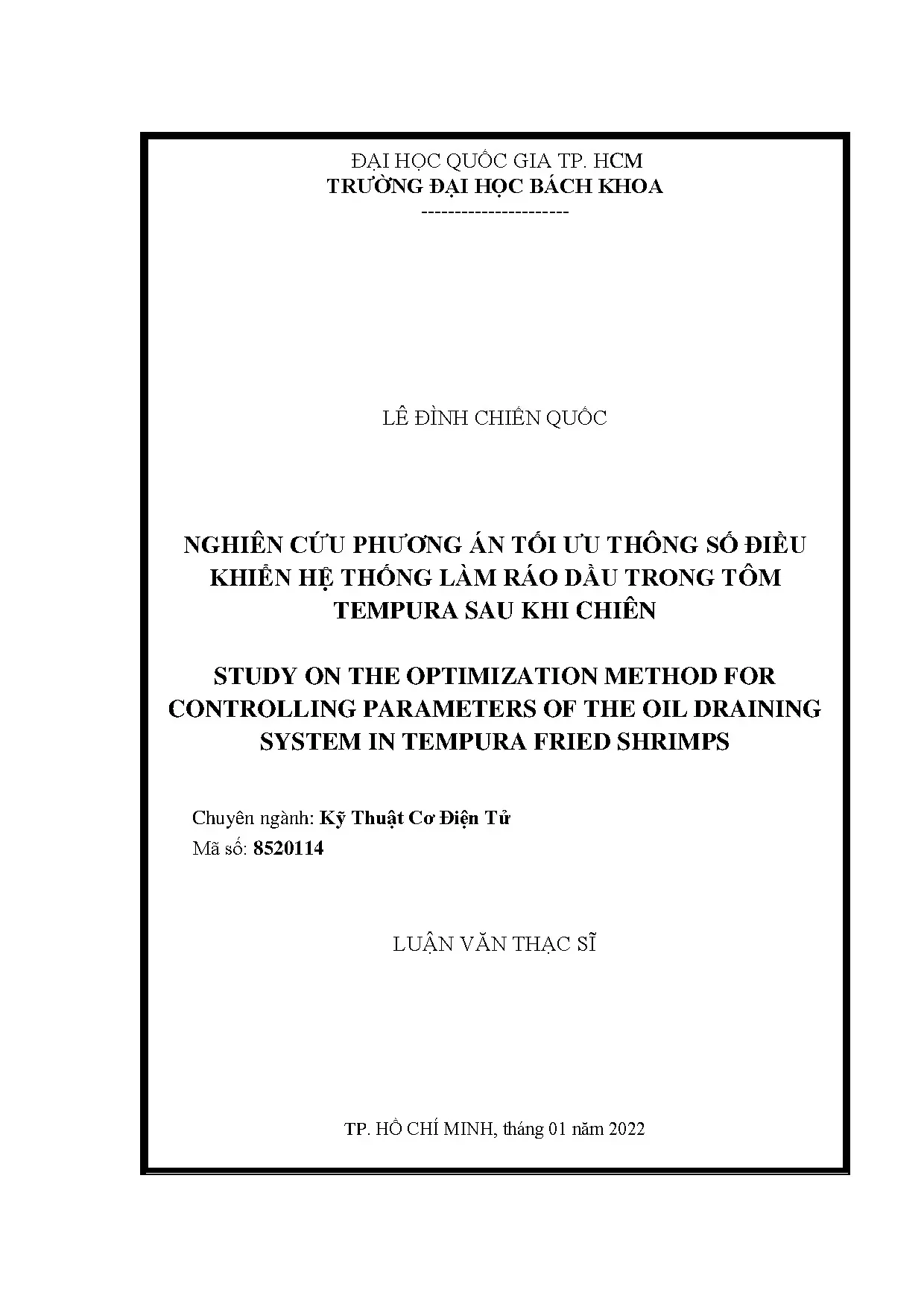 ĐẠI HỌC QUỐC GIA TP. HCM
TRƯỜNG ĐẠI HỌC BÁCH KHOA
----------------------

LÊ ĐÌNH CHIẾN QUỐC

NGHIÊN CỨU PHƯƠNG ÁN TỐI ƯU THÔNG SỐ ĐIỀU KHIỂN HỆ THỐNG LÀM RÁO DẦU TRONG TÔM TEMPURA SAU KHI CHIÊN

STUDY ON THE OPTIMIZATION METHOD FOR CONTROLLING PARAMETERS OF THE OIL DRAINING SYSTEM IN TEMPURA FRIED SHRIMPS

Chuyên ngành: Kỹ Thuật Cơ Điện Tử
Mã số: 8520114

LUẬN VĂN THẠC SĨ

TP. HỒ CHÍ MINH, tháng 01 năm 2022